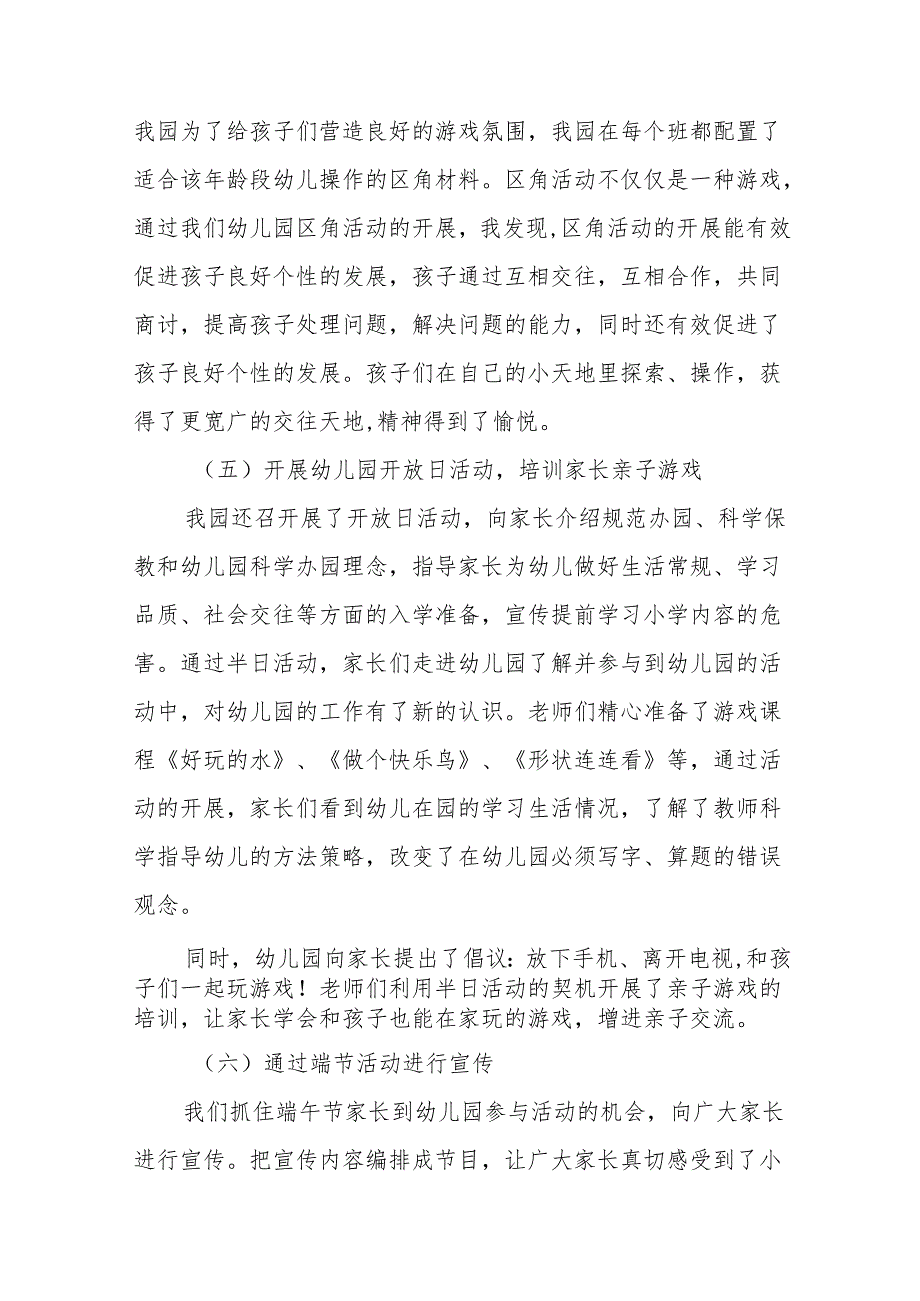 我园为了给孩子们营造良好的游戏氛围，我园在每个班都配置了适合该年龄段幼儿操作的区角材料。区角活动不仅仅是一种游戏，通过我们幼儿园区角活动的开展，我发现,区角活动的开展能有效促进孩子良好个性的发展，孩子通过互相交往，互相合作，共同商讨，提高孩子处理问题，解决问题的能力，同时还有效促进了孩子良好个性的发展。孩子们在自己的小天地里探索、操作，获得了更宽广的交往天地,精神得到了愉悦。

（五）开展幼儿园开放日活动，培训家长亲子游戏

我园还召开展了开放日活动，向家长介绍规范办园、科学保教和幼儿园科学办园理念，指导家长为幼儿做好生活常规、学习品质、社会交往等方面的入学准备，宣传提前学习小学内容的危害。通过半日活动，家长们走进幼儿园了解并参与到幼儿园的活动中，对幼儿园的工作有了新的认识。老师们精心准备了游戏课程《好玩的水》、《做个快乐鸟》、《形状连连看》等，通过活动的开展，家长们看到幼儿在园的学习生活情况，了解了教师科学指导幼儿的方法策略，改变了在幼儿园必须写字、算题的错误观念。

同时，幼儿园向家长提出了倡议：放下手机、离开电视,和孩子们一起玩游戏！老师们利用半日活动的契机开展了亲子游戏的培训，让家长学会和孩子也能在家玩的游戏，增进亲子交流。

（六）通过端节活动进行宣传

我们抓住端午节家长到幼儿园参与活动的机会，向广大家长进行宣传。把宣传内容编排成节目，让广大家长真切感受到了小